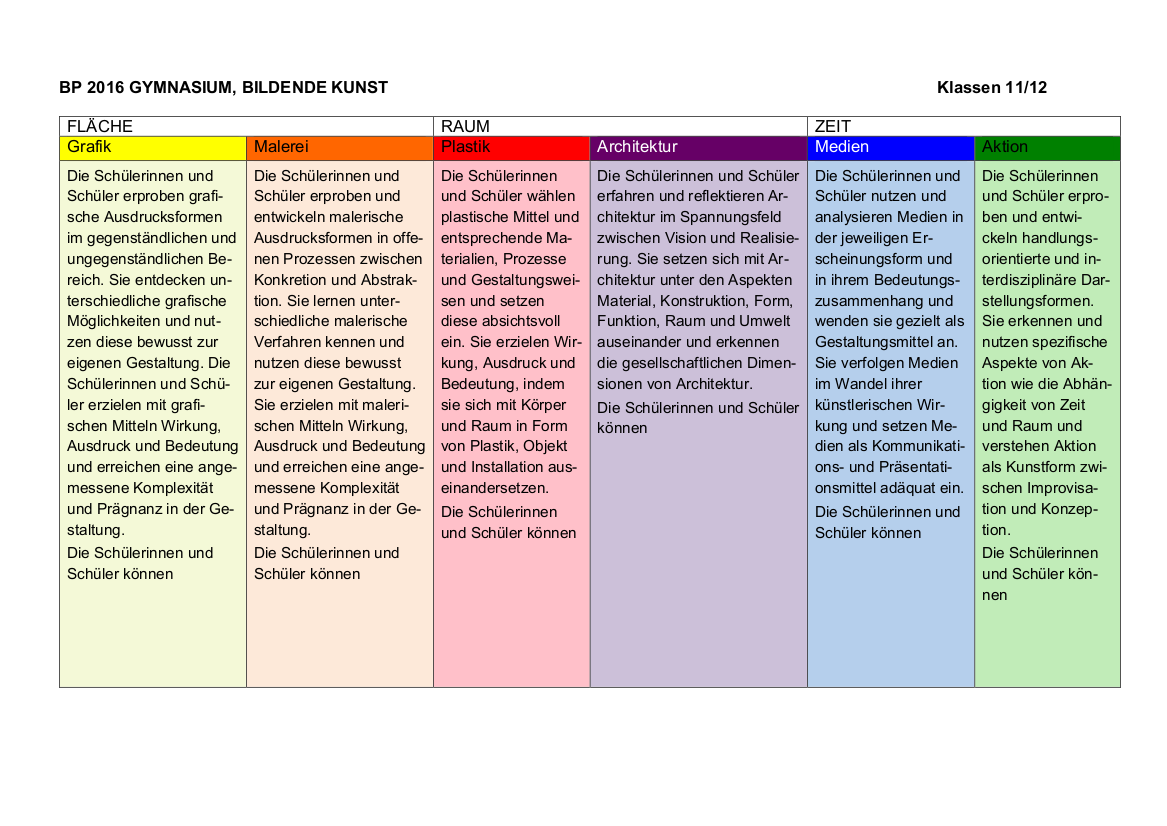 BP 2016 GYMNASIUM, BILDENDE KUNST Klassen 11/12

| FLÄCHE | | RAUM | | ZEIT | |
|---|---|---|---|---|---|
| Grafik | Malerei | Plastik | Architektur | Medien | Aktion |
| Die Schülerinnen und Schüler erproben grafische Ausdrucksformen im gegenständlichen und ungegenständlichen Bereich. Sie entdecken unterschiedliche grafische Möglichkeiten und nutzen diese bewusst zur eigenen Gestaltung. Die Schülerinnen und Schüler erzielen mit grafischen Mitteln Wirkung, Ausdruck und Bedeutung und erreichen eine angemessene Komplexität und Prägnanz in der Gestaltung. Die Schülerinnen und Schüler können | Die Schülerinnen und Schüler erproben und entwickeln malerische Ausdrucksformen in offenen Prozessen zwischen Konkretion und Abstraktion. Sie lernen unterschiedliche malerische Verfahren kennen und nutzen diese bewusst zur eigenen Gestaltung. Sie erzielen mit malerischen Mitteln Wirkung, Ausdruck und Bedeutung und erreichen eine angemessene Komplexität und Prägnanz in der Gestaltung. Die Schülerinnen und Schüler können | Die Schülerinnen und Schüler wählen plastische Mittel und entsprechende Materialien, Prozesse und Gestaltungsweisen und setzen diese absichtsvoll ein. Sie erzielen Wirkung, Ausdruck und Bedeutung, indem sie sich mit Körper und Raum in Form von Plastik, Objekt und Installation auseinandersetzen. Die Schülerinnen und Schüler können | Die Schülerinnen und Schüler erfahren und reflektieren Architektur im Spannungsfeld zwischen Vision und Realisierung. Sie setzen sich mit Architektur unter den Aspekten Material, Konstruktion, Form, Funktion, Raum und Umwelt auseinander und erkennen die gesellschaftlichen Dimensionen von Architektur. Die Schülerinnen und Schüler können | Die Schülerinnen und Schüler nutzen und analysieren Medien in der jeweiligen Erscheinungsform und in ihrem Bedeutungszusammenhang und wenden sie gezielt als Gestaltungsmittel an. Sie verfolgen Medien im Wandel ihrer künstlerischen Wirkung und setzen Medien als Kommunikations- und Präsentationsmittel adäquat ein. Die Schülerinnen und Schüler können | Die Schülerinnen und Schüler erproben und entwickeln handlungsorientierte und interdisziplinäre Darstellungsformen. Sie erkennen und nutzen spezifische Aspekte von Aktion wie die Abhängigkeit von Zeit und Raum und verstehen Aktion als Kunstform zwischen Improvisation und Konzeption. Die Schülerinnen und Schüler können |